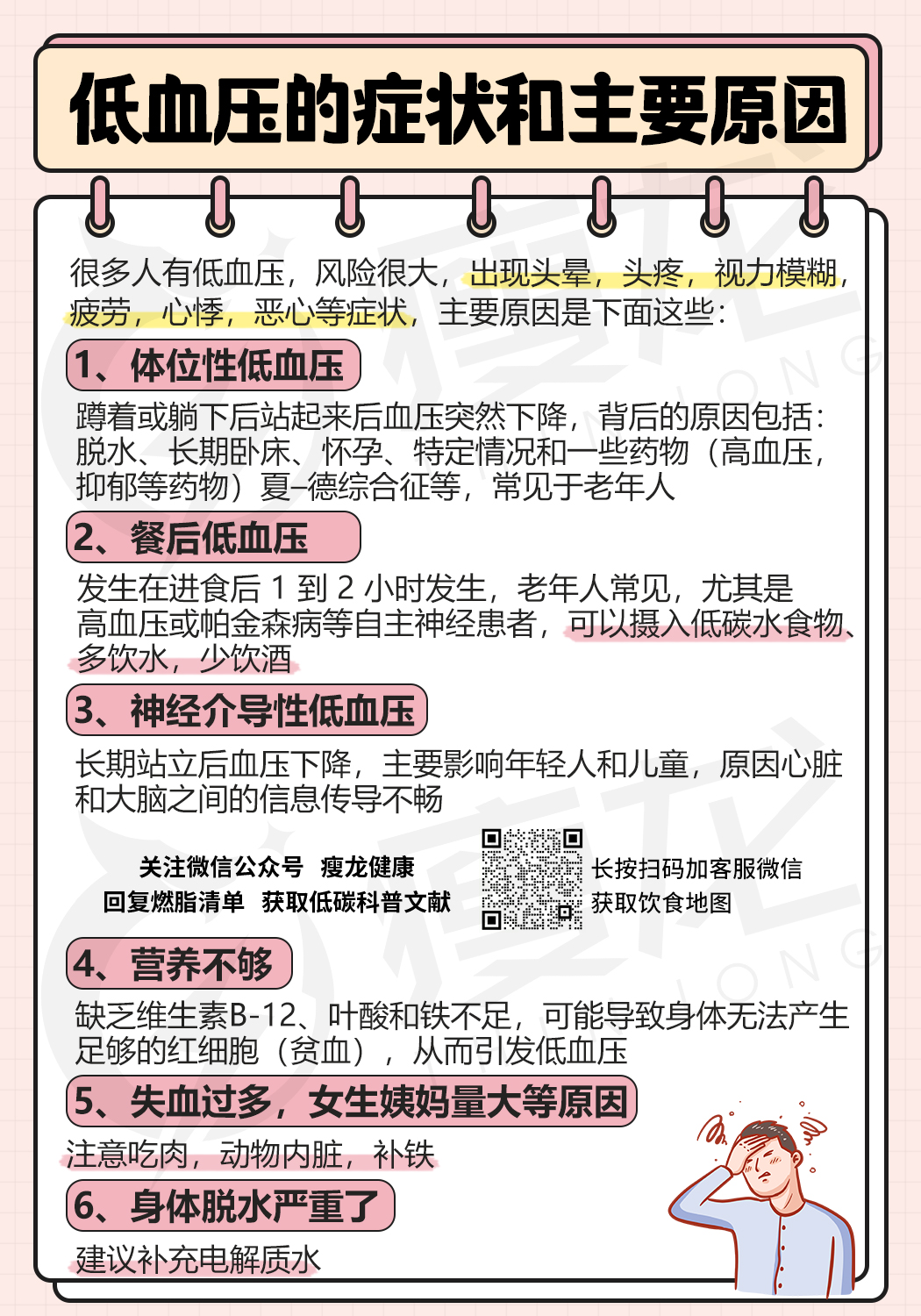 低血压的症状和主要原因

很多人有低血压，风险很大，出现头晕，头疼，视力模糊，疲劳，心悸，恶心等症状，主要原因是下面这些：

1、体位性低血压

蹲着或躺下后站起来后血压突然下降，背后的原因包括：脱水、长期卧床、怀孕、特定情况和一些药物（高血压，抑郁等药物）夏–德综合征等，常见于老年人

2、餐后低血压

发生在进食后 1 到 2 小时发生，老年人常见，尤其是高血压或帕金森病等自主神经患者，可以摄入低碳水食物、多饮水，少饮酒

3、神经介导性低血压

长期站立后血压下降，主要影响年轻人和儿童，原因心脏和大脑之间的信息传导不畅

关注微信公众号 瘦龙健康
回复燃脂清单 获取低碳科普文献

长按扫码加客服微信
获取饮食地图

4、营养不够

缺乏维生素B-12、叶酸和铁不足，可能导致身体无法产生足够的红细胞（贫血），从而引发低血压

5、失血过多，女生姨妈量大等原因

注意吃肉，动物内脏，补铁

6、身体脱水严重了

建议补充电解质水